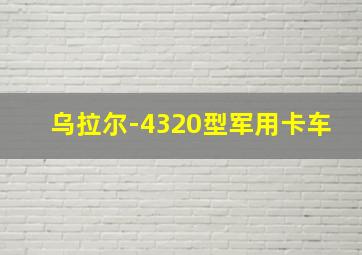 乌拉尔-4320型军用卡车